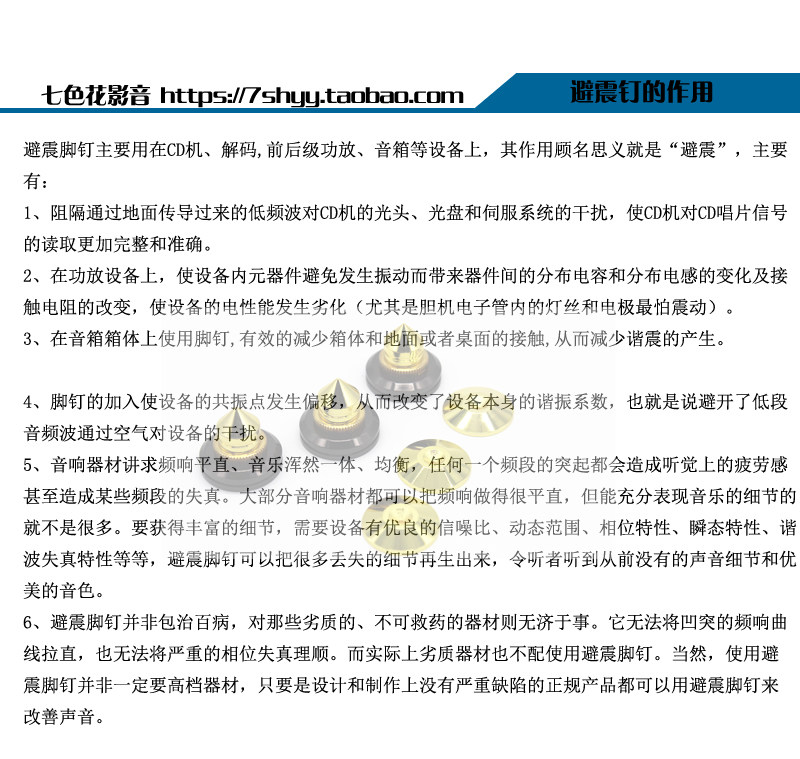 七色花影音 https://7shyy.taobao.com

避震钉的作用

避震脚钉主要用在CD机、解码,前后级功放、音箱等设备上，其作用顾名思义就是“避震”，主要有：

1、阻隔通过地面传导过来的低频波对CD机的光头、光盘和伺服系统的干扰，使CD机对CD唱片信号的读取更加完整和准确。

2、在功放设备上，使设备内元器件避免发生振动而带来器件间的分布电容和分布电感的变化及接触电阻的改变，使设备的电性能发生劣化（尤其是胆机电子管内的灯丝和电极最怕震动）。

3、在音箱箱体上使用脚钉,有效的减少箱体和地面或者桌面的接触,从而减少谐震的产生。

4、脚钉的加入使设备的共振点发生偏移，从而改变了设备本身的谐振系数，也就是说避开了低段音频波通过空气对设备的干扰。

5、音响器材讲求频响平直、音乐浑然一体、均衡，任何一个频段的突起都会造成听觉上的疲劳感甚至造成某些频段的失真。大部分音响器材都可以把频响做得很平直，但能充分表现音乐的细节的就不是很多。要获得丰富的细节，需要设备有优良的信噪比、动态范围、相位特性、瞬态特性、谐波失真特性等等，避震脚钉可以把很多丢失的细节再生出来，令听者听到从前没有的声音细节和优美的音色。

6、避震脚钉并非包治百病，对那些劣质的、不可救药的器材则无济于事。它无法将凹突的频响曲线拉直，也无法将严重的相位失真理顺。而实际上劣质器材也不配使用避震脚钉。当然，使用避震脚钉并非一定要高档器材，只要是设计和制作上没有严重缺陷的正规产品都可以用避震脚钉来改善声音。